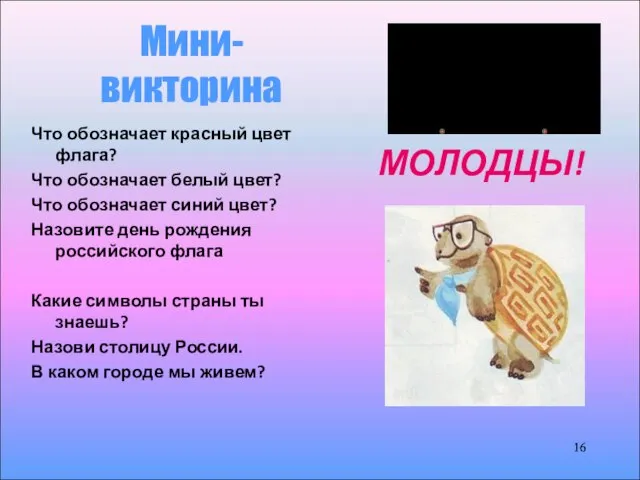 Мини-викторина

Что обозначает красный цвет флага?

Что обозначает белый цвет?

Что обозначает синий цвет?

Назовите день рождения российского флага

Какие символы страны ты знаешь?

Назови столицу России.

В каком городе мы живем?

МОЛОДЦЫ!

16